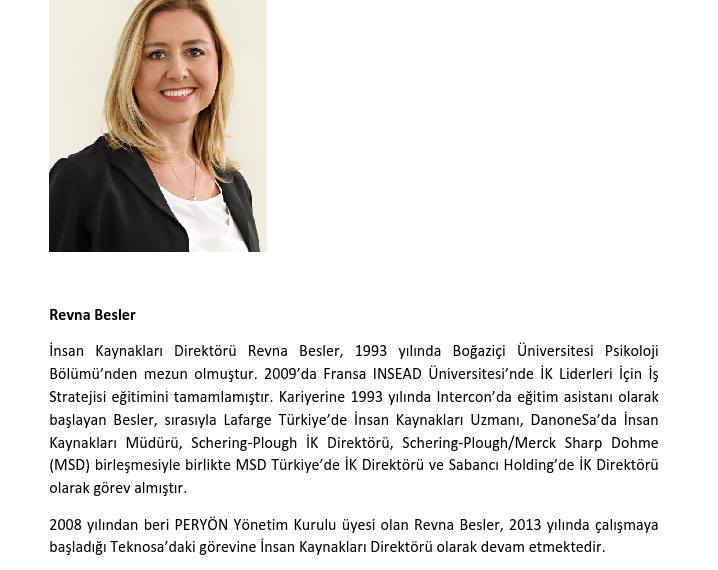 Revna Besler

İnsan Kaynakları Direktörü Revna Besler, 1993 yılında Boğaziçi Üniversitesi Psikoloji Bölümü'nden mezun olmuştur. 2009'da Fransa INSEAD Üniversitesi'nde İK Liderleri İçin İş Stratejisi eğitimini tamamlamıştır. Kariyerine 1993 yılında Intercon'da eğitim asistanı olarak başlayan Besler, sırasıyla Lafarge Türkiye'de İnsan Kaynakları Uzmanı, DanoneSa'da İnsan Kaynakları Müdürü, Schering-Plough İK Direktörü, Schering-Plough/Merck Sharp Dohme (MSD) birleşmesiyle birlikte MSD Türkiye'de İK Direktörü ve Sabancı Holding'de İK Direktörü olarak görev almıştır.

2008 yılından beri PERYÖN Yönetim Kurulu üyesi olan Revna Besler, 2013 yılında çalışmaya başladığı Teknosa'daki görevine İnsan Kaynakları Direktörü olarak devam etmektedir.